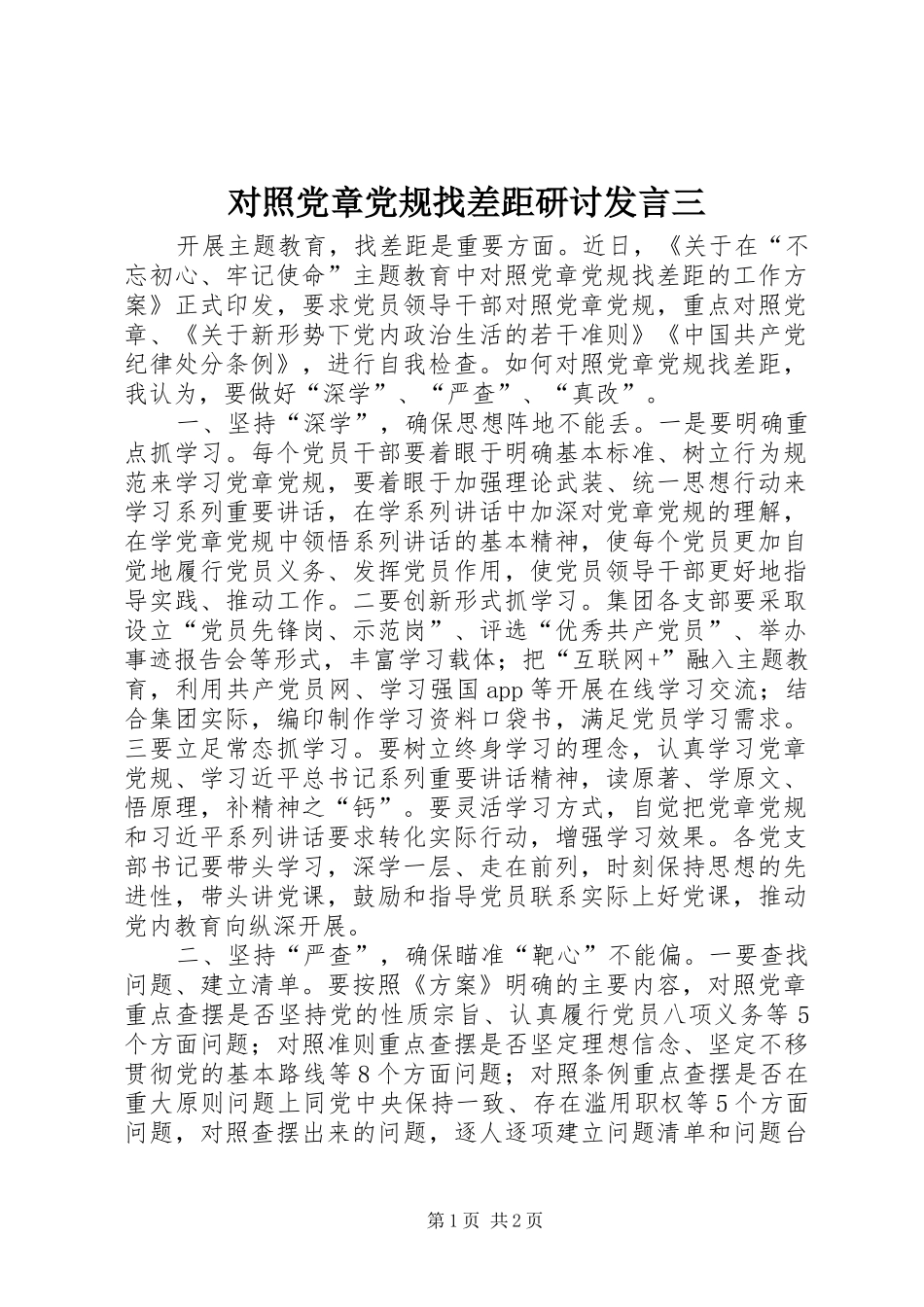 对照党章党规找差距研讨发言三

开展主题教育，找差距是重要方面。近日，《关于在“不忘初心、牢记使命”主题教育中对照党章党规找差距的工作方案》正式印发，要求党员领导干部对照党章党规，重点对照党章、《关于新形势下党内政治生活的若干准则》《中国共产党纪律处分条例》，进行自我检查。如何对照党章党规找差距，我认为，要做好“深学”、“严查”、“真改”。

一、坚持“深学”，确保思想阵地不能丢。一是要明确重点抓学习。每个党员干部要着眼于明确基本标准、树立行为规范来学习党章党规，要着眼于加强理论武装、统一思想行动来学习系列重要讲话，在学系列讲话中加深对党章党规的理解，在学党章党规中领悟系列讲话的基本精神，使每个党员更加自觉地履行党员义务、发挥党员作用，使党员领导干部更好地指导实践、推动工作。二要创新形式抓学习。集团各支部要采取设立“党员先锋岗、示范岗”、评选“优秀共产党员”、举办事迹报告会等形式，丰富学习载体；把“互联网+”融入主题教育，利用共产党员网、学习强国app等开展在线学习交流；结合集团实际，编印制作学习资料口袋书，满足党员学习需求。三要立足常态抓学习。要树立终身学习的理念，认真学习党章党规、学习近平总书记系列重要讲话精神，读原著、学原文、悟原理，补精神之“钙”。要灵活学习方式，自觉把党章党规和习近平系列讲话要求转化实际行动，增强学习效果。各党支部书记要带头学习，深学一层、走在前列，时刻保持思想的先进性，带头讲党课，鼓励和指导党员联系实际上好党课，推动党内教育向纵深开展。

二、坚持“严查”，确保瞄准“靶心”不能偏。一要查找问题、建立清单。要按照《方案》明确的主要内容，对照党章重点查摆是否坚持党的性质宗旨、认真履行党员八项义务等5个方面问题；对照准则重点查摆是否坚定理想信念、坚定不移贯彻党的基本路线等8个方面问题；对照条例重点查摆是否在重大原则问题上同党中央保持一致、存在滥用职权等5个方面问题，对照查摆出来的问题，逐人逐项建立问题清单和问题台

第1页 共2页